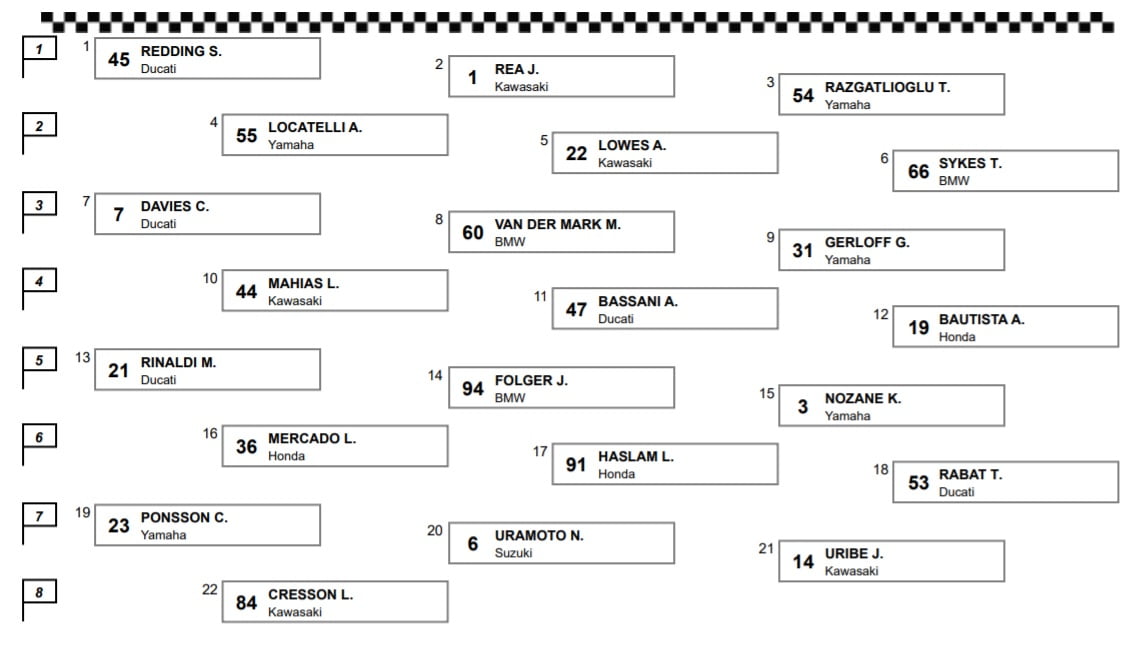 1

1 45 REDDING S. Ducati

2 1 REA J. Kawasaki

3 54 RAZGATLIOGLU T. Yamaha

2

4 55 LOCATELLI A. Yamaha

5 22 LOWES A. Kawasaki

6 66 SYKES T. BMW

3

7 7 DAVIES C. Ducati

8 60 VAN DER MARK M. BMW

9 31 GERLOFF G. Yamaha

4

10 44 MAHIAS L. Kawasaki

11 47 BASSANI A. Ducati

12 19 BAUTISTA A. Honda

5

13 21 RINALDI M. Ducati

14 94 FOLGER J. BMW

15 3 NOZANE K. Yamaha

6

16 36 MERCADO L. Honda

17 91 HASLAM L. Honda

18 53 RABAT T. Ducati

7

19 23 PONSSON C. Yamaha

20 6 URAMOTO N. Suzuki

21 14 URIBE J. Kawasaki

8

22 84 CRESSON L. Kawasaki